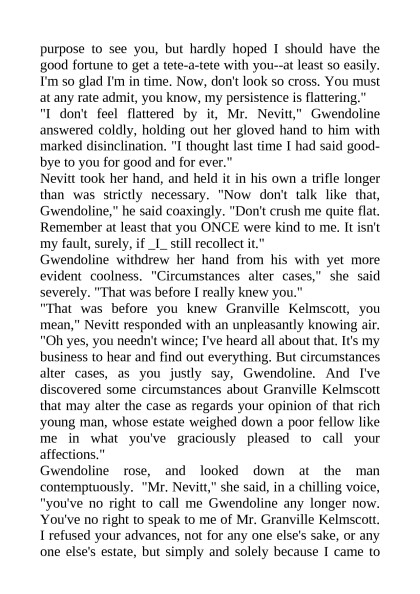 purpose to see you, but hardly hoped I should have the good fortune to get a tete-a-tete with you--at least so easily. I'm so glad I'm in time. Now, don't look so cross. You must at any rate admit, you know, my persistence is flattering."

"I don't feel flattered by it, Mr. Nevitt," Gwendoline answered coldly, holding out her gloved hand to him with marked disinclination. "I thought last time I had said good-bye to you for good and for ever."

Nevitt took her hand, and held it in his own a trifle longer than was strictly necessary. "Now don't talk like that, Gwendoline," he said coaxingly. "Don't crush me quite flat. Remember at least that you ONCE were kind to me. It isn't my fault, surely, if _I_ still recollect it."

Gwendoline withdrew her hand from his with yet more evident coolness. "Circumstances alter cases," she said severely. "That was before I really knew you."

"That was before you knew Granville Kelmscott, you mean," Nevitt responded with an unpleasantly knowing air. "Oh yes, you needn't wince; I've heard all about that. It's my business to hear and find out everything. But circumstances alter cases, as you justly say, Gwendoline. And I've discovered some circumstances about Granville Kelmscott that may alter the case as regards your opinion of that rich young man, whose estate weighed down a poor fellow like me in what you've graciously pleased to call your affections."

Gwendoline rose, and looked down at the man contemptuously. "Mr. Nevitt," she said, in a chilling voice, "you've no right to call me Gwendoline any longer now. You've no right to speak to me of Mr. Granville Kelmscott. I refused your advances, not for any one else's sake, or any one else's estate, but simply and solely because I came to